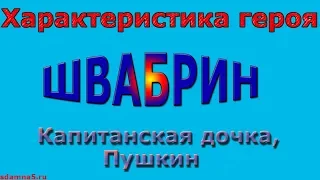 Характеристика героя

ШВАБРИН

Капитанская дочка,
Пушкин

adamna5.ru